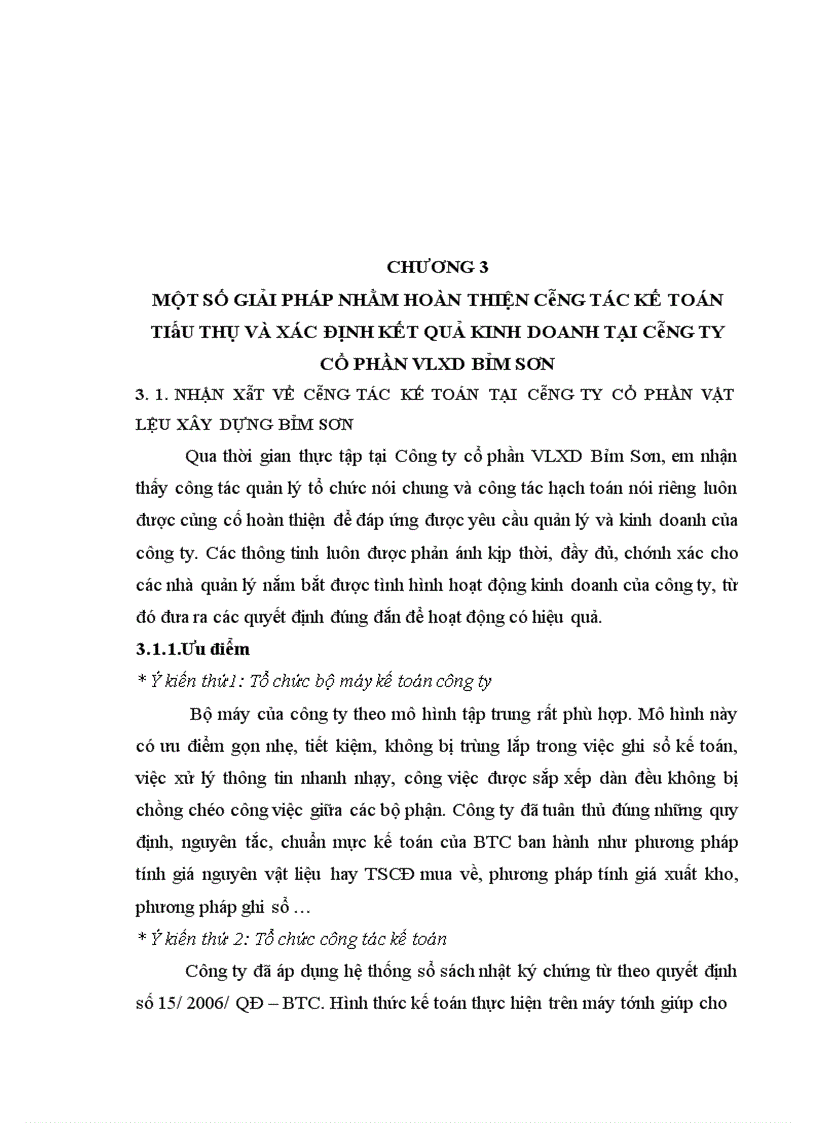 CHƯƠNG 3
MỘT SỐ GIẢI PHÁP NHẰM HOÀN THIỆN CễNG TÁC KẾ TOÁN TIấU THỤ VÀ XÁC ĐỊNH KẾT QUẢ KINH DOANH TẠI CễNG TY CỔ PHẦN VLXD BỈM SƠN

3. 1. NHẬN XẫT VỀ CễNG TÁC KẾ TOÁN TẠI CễNG TY CỔ PHẦN VẬT LỆU XÂY DỰNG BỈM SƠN

Qua thời gian thực tập tại Công ty cổ phần VLXD Bỉm Sơn, em nhận thấy công tác quản lý tổ chức nói chung và công tác hạch toán nói riêng luôn được củng cố hoàn thiện để đáp ứng được yêu cầu quản lý và kinh doanh của công ty. Các thông tinh luôn được phản ánh kịp thời, đầy đủ, chớnh xác cho các nhà quản lý nắm bắt được tình hình hoạt động kinh doanh của công ty, từ đó đưa ra các quyết định đúng đắn để hoạt động có hiệu quả.

3.1.1.Ưu điểm

* Ý kiến thứ1: Tổ chức bộ máy kế toán công ty

Bộ máy của công ty theo mô hình tập trung rất phù hợp. Mô hình này có ưu điểm gọn nhẹ, tiết kiệm, không bị trùng lắp trong việc ghi sổ kế toán, việc xử lý thông tin nhanh nhạy, công việc được sắp xếp dàn đều không bị chồng chéo công việc giữa các bộ phận. Công ty đã tuân thủ đúng những quy định, nguyên tắc, chuẩn mực kế toán của BTC ban hành như phương pháp tính giá nguyên vật liệu hay TSCĐ mua về, phương pháp tính giá xuất kho, phương pháp ghi sổ …

* Ý kiến thứ 2: Tổ chức công tác kế toán

Công ty đã áp dụng hệ thống sổ sách nhật ký chứng từ theo quyết định số 15/ 2006/ QĐ – BTC. Hình thức kế toán thực hiện trên máy tớnh giúp cho